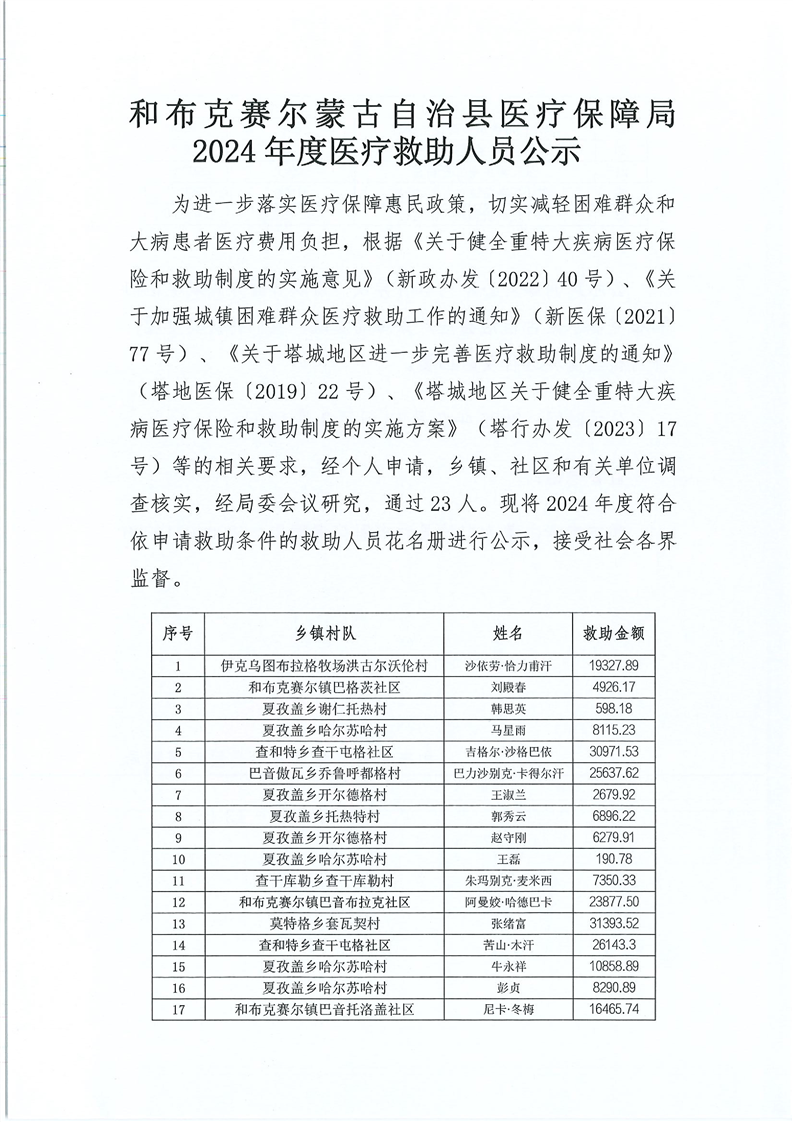 和布克赛尔蒙古自治县医疗保障局
2024年度医疗救助人员公示

为进一步落实医疗保障惠民政策，切实减轻困难群众和大病患者医疗费用负担，根据《关于健全重特大疾病医疗保险和救助制度的实施意见》（新政办发〔2022〕40号）、《关于加强城镇困难群众医疗救助工作的通知》（新医保〔2021〕77号）、《关于塔城地区进一步完善医疗救助制度的通知》（塔地医保〔2019〕22号）、《塔城地区关于健全重特大疾病医疗保险和救助制度的实施方案》（塔行办发〔2023〕17号）等的相关要求，经个人申请，乡镇、社区和有关单位调查核实，经局委会议研究，通过23人。现将2024年度符合依申请救助条件的救助人员花名册进行公示，接受社会各界监督。

| 序号 | 乡镇村队 | 姓名 | 救助金额 |
|---|---|---|---|
| 1 | 伊克乌图布拉格牧场洪古尔沃伦村 | 沙依劳·恰力甫汗 | 19327.89 |
| 2 | 和布克赛尔镇巴格茨社区 | 刘殿春 | 4926.17 |
| 3 | 夏孜盖乡谢仁托热村 | 韩思英 | 598.18 |
| 4 | 夏孜盖乡哈尔苏哈村 | 马星雨 | 8115.23 |
| 5 | 查和特乡查干屯格社区 | 吉格尔·沙格巴依 | 30971.53 |
| 6 | 巴音傲瓦乡乔鲁呼都格村 | 巴力沙别克·卡得尔汗 | 25637.62 |
| 7 | 夏孜盖乡开尔德格村 | 王淑兰 | 2679.92 |
| 8 | 夏孜盖乡托热特村 | 郭秀云 | 6896.22 |
| 9 | 夏孜盖乡开尔德格村 | 赵守刚 | 6279.91 |
| 10 | 夏孜盖乡哈尔苏哈村 | 王磊 | 190.78 |
| 11 | 查干库勒乡查干库勒村 | 朱玛别克·麦米西 | 7350.33 |
| 12 | 和布克赛尔镇巴音布拉克社区 | 阿曼姣·哈德巴卡 | 23877.50 |
| 13 | 莫特格乡套瓦契村 | 张绪富 | 31393.52 |
| 14 | 查和特乡查干屯格社区 | 苦山·木汗 | 26143.3 |
| 15 | 夏孜盖乡哈尔苏哈村 | 牛永祥 | 10858.89 |
| 16 | 夏孜盖乡哈尔苏哈村 | 彭贞 | 8290.89 |
| 17 | 和布克赛尔镇巴音托洛盖社区 | 尼卡·冬梅 | 16465.74 |